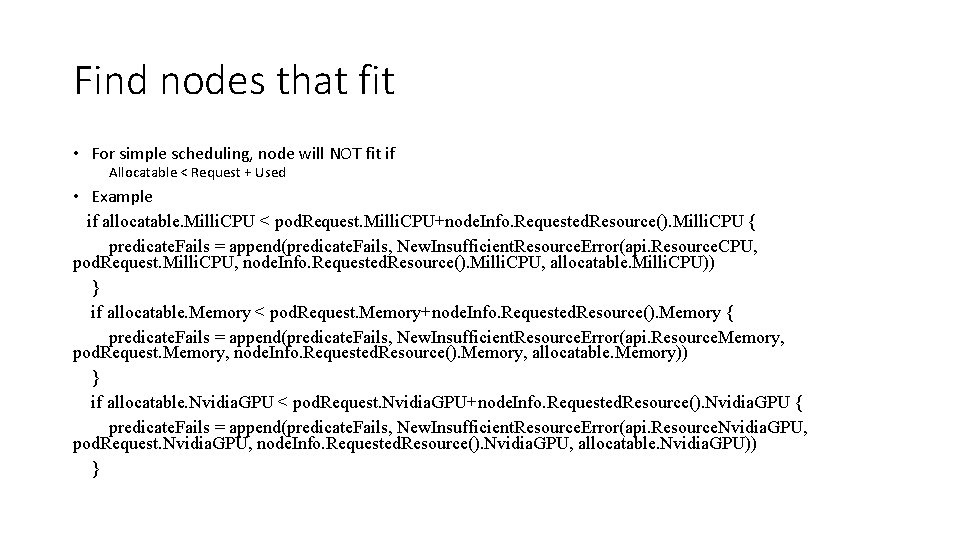 Find nodes that fit

• For simple scheduling, node will NOT fit if

Allocatable < Request + Used

• Example

if allocatable.MilliCPU < podRequest.MilliCPU+nodeInfo.RequestedResource().MilliCPU {

predicateFails = append(predicateFails, NewInsufficientResourceError(api.ResourceCPU, podRequest.MilliCPU, nodeInfo.RequestedResource().MilliCPU, allocatable.MilliCPU))

}

if allocatable.Memory < podRequest.Memory+nodeInfo.RequestedResource().Memory {

predicateFails = append(predicateFails, NewInsufficientResourceError(api.ResourceMemory, podRequest.Memory, nodeInfo.RequestedResource().Memory, allocatable.Memory))

}

if allocatable.NvidiaGPU < podRequest.NvidiaGPU+nodeInfo.RequestedResource().NvidiaGPU {

predicateFails = append(predicateFails, NewInsufficientResourceError(api.ResourceNvidiaGPU, podRequest.NvidiaGPU, nodeInfo.RequestedResource().NvidiaGPU, allocatable.NvidiaGPU))

}